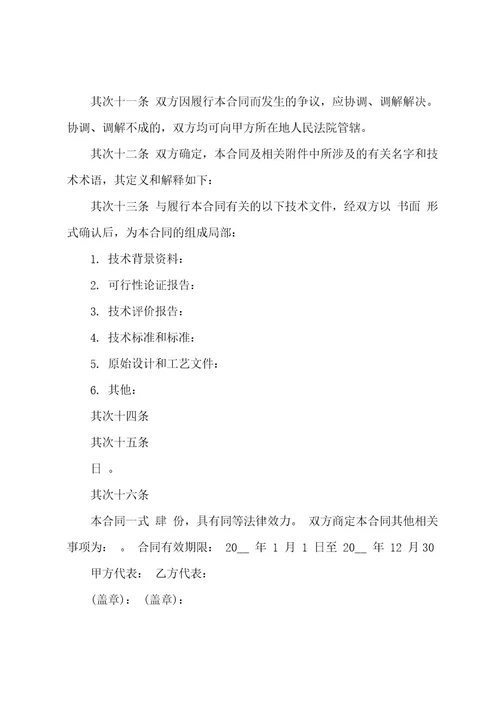 其次十一条 双方因履行本合同而发生的争议，应协调、调解解决。协调、调解不成的，双方均可向甲方所在地人民法院管辖。

其次十二条 双方确定，本合同及相关附件中所涉及的有关名字和技术术语，其定义和解释如下：

其次十三条 与履行本合同有关的以下技术文件，经双方以 书面 形式确认后，为本合同的组成局部：

1. 技术背景资料：

2. 可行性论证报告：

3. 技术评价报告：

4. 技术标准和标准：

5. 原始设计和工艺文件：

6. 其他：

其次十四条

其次十五条

日 。

其次十六条

本合同一式 肆 份，具有同等法律效力。 双方商定本合同其他相关事项为： 。 合同有效期限： 20__ 年 1 月 1 日至 20__ 年 12 月 30

甲方代表： 乙方代表：

(盖章)： (盖章)：